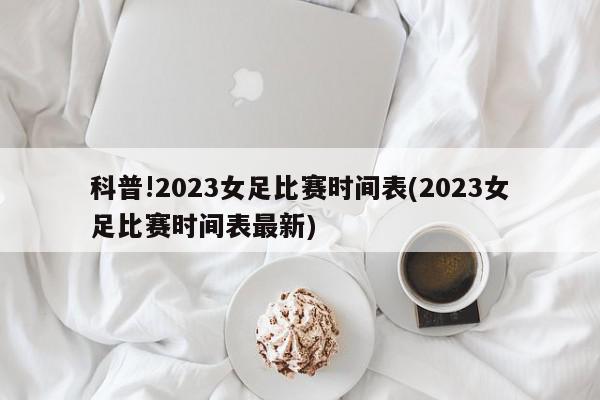 科普!2023女足比赛时间表(2023女足比赛时间表最新)